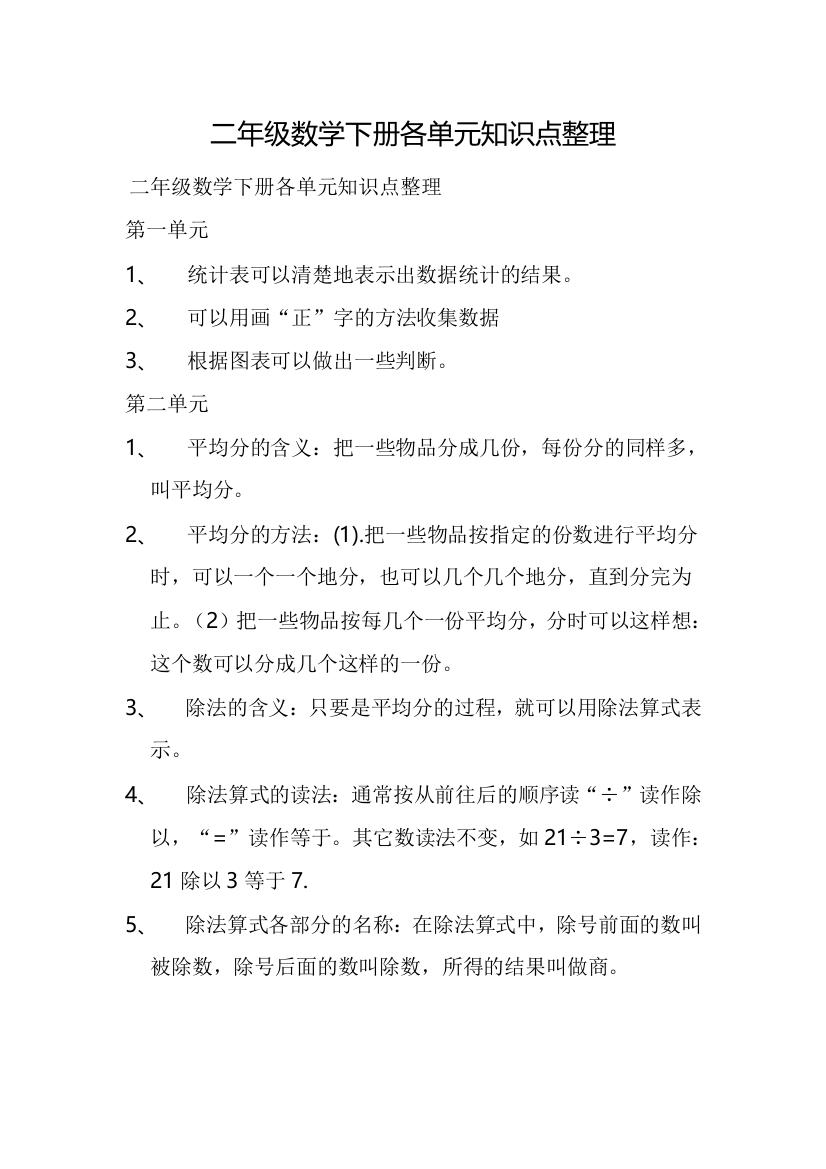 二年级数学下册各单元知识点整理

二年级数学下册各单元知识点整理

第一单元

1、 统计表可以清楚地表示出数据统计的结果。

2、 可以用画“正”字的方法收集数据

3、 根据图表可以做出一些判断。

第二单元

1、 平均分的含义：把一些物品分成几份，每份分的同样多，叫平均分。

2、 平均分的方法：(1).把一些物品按指定的份数进行平均分时，可以一个一个地分，也可以几个几个地分，直到分完为止。（2）把一些物品按每几个一份平均分，分时可以这样想：这个数可以分成几个这样的一份。

3、 除法的含义：只要是平均分的过程，就可以用除法算式表示。

4、 除法算式的读法：通常按从前往后的顺序读“÷”读作除以，“=”读作等于。其它数读法不变，如 $21÷3=7$，读作：21 除以 3 等于 7.

5、 除法算式各部分的名称：在除法算式中，除号前面的数叫被除数，除号后面的数叫除数，所得的结果叫做商。